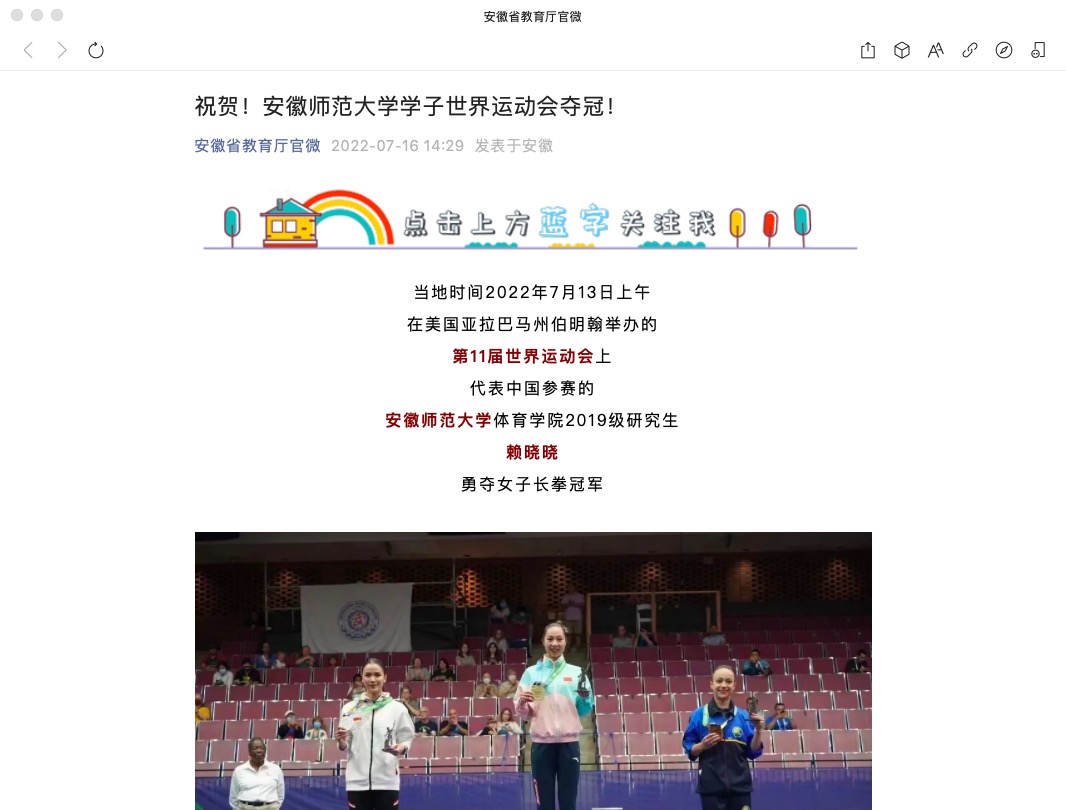 安徽省教育厅官微

祝贺！安徽师范大学学子世界运动会夺冠！

安徽省教育厅官微 2022-07-16 14:29 发表于安徽

点击上方蓝字关注我

当地时间2022年7月13日上午
在美国亚拉巴马州伯明翰举办的
第11届世界运动会上
代表中国参赛的
安徽师范大学体育学院2019级研究生
赖晓晓
勇夺女子长拳冠军